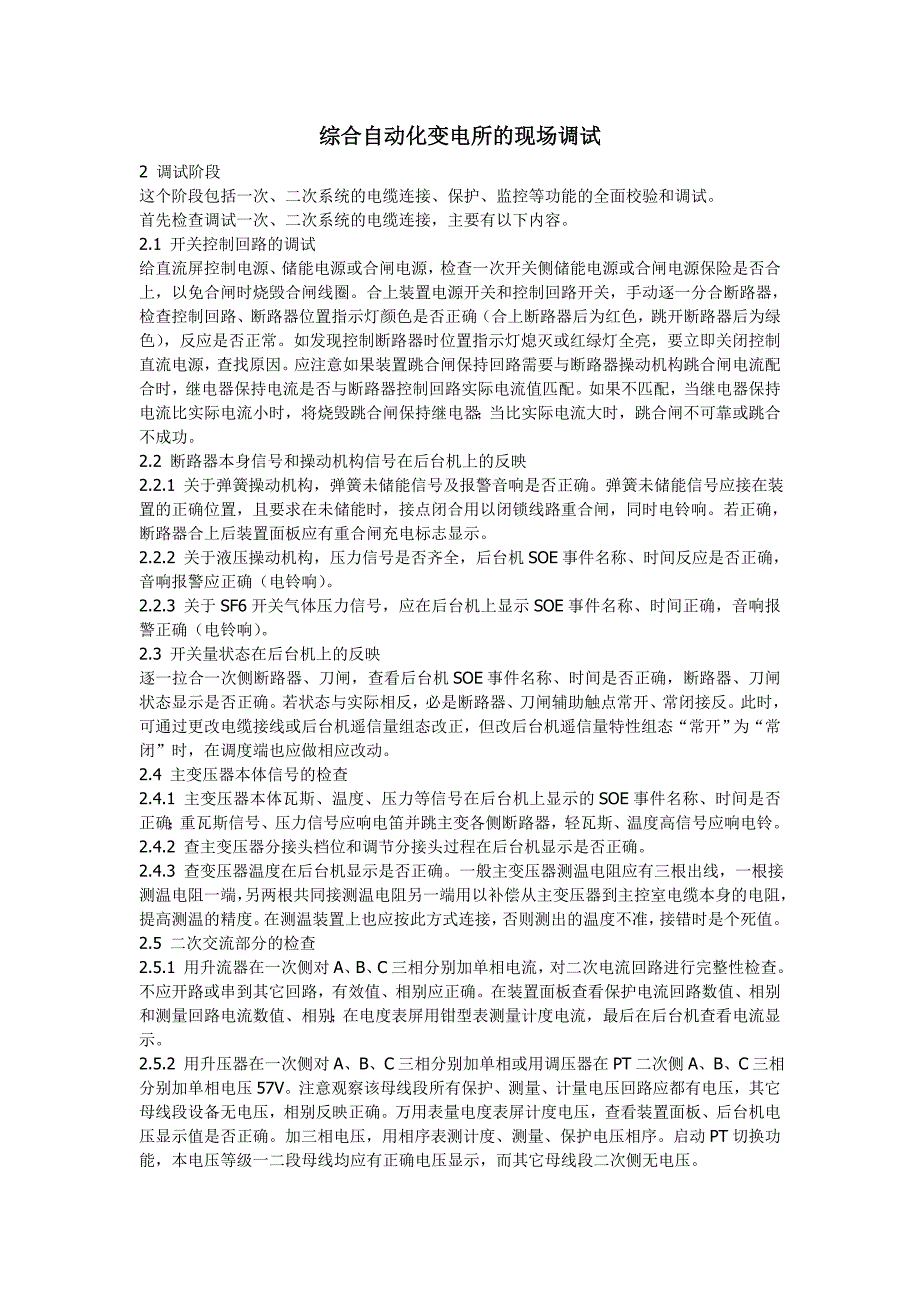 综合自动化变电所的现场调试

2 调试阶段
这个阶段包括一次、二次系统的电缆连接、保护、监控等功能的全面校验和调试。
首先检查调试一次、二次系统的电缆连接，主要有以下内容。
2.1 开关控制回路的调试
给直流屏控制电源、储能电源或合闸电源，检查一次开关侧储能电源或合闸电源保险是否合上，以免合闸时烧毁合闸线圈。合上装置电源开关和控制回路开关，手动逐一分合断路器，检查控制回路、断路器位置指示灯颜色是否正确（合上断路器后为红色，跳开断路器后为绿色），反应是否正常。如发现控制断路器时位置指示灯熄灭或红绿灯全亮，要立即关闭控制直流电源，查找原因。应注意如果装置跳合闸保持回路需要与断路器操动机构跳合闸电流配合时，继电器保持电流是否与断路器控制回路实际电流值匹配。如果不匹配，当继电器保持电流比实际电流小时，将烧毁跳合闸保持继电器；当比实际电流大时，跳合闸不可靠或跳合不成功。
2.2 断路器本身信号和操动机构信号在后台机上的反映
2.2.1 关于弹簧操动机构，弹簧未储能信号及报警音响是否正确。弹簧未储能信号应接在装置的正确位置，且要求在未储能时，接点闭合用以闭锁线路重合闸，同时电铃响。若正确，断路器合上后装置面板应有重合闸充电标志显示。
2.2.2 关于液压操动机构，压力信号是否齐全，后台机 SOE 事件名称、时间反应是否正确，音响报警应正确（电铃响）。
2.2.3 关于 SF6 开关气体压力信号，应在后台机上显示 SOE 事件名称、时间正确，音响报警正确（电铃响）。
2.3 开关量状态在后台机上的反映
逐一拉合一次侧断路器、刀闸，查看后台机 SOE 事件名称、时间是否正确，断路器、刀闸状态显示是否正确。若状态与实际相反，必是断路器、刀闸辅助触点常开、常闭接反。此时，可通过更改电缆接线或后台机遥信量组态改正，但改后台机遥信量特性组态“常开”为“常闭”时，在调度端也应做相应改动。
2.4 主变压器本体信号的检查
2.4.1 主变压器本体瓦斯、温度、压力等信号在后台机上显示的 SOE 事件名称、时间是否正确；重瓦斯信号、压力信号应响电笛并跳主变各侧断路器，轻瓦斯、温度高信号应响电铃。
2.4.2 查主变压器分接头档位和调节分接头过程在后台机显示是否正确。
2.4.3 查变压器温度在后台机显示是否正确。一般主变压器测温电阻应有三根出线，一根接测温电阻一端，另两根共同接测温电阻另一端用以补偿从主变压器到主控室电缆本身的电阻，提高测温的精度。在测温装置上也应按此方式连接，否则测出的温度不准，接错时是个死值。
2.5 二次交流部分的检查
2.5.1 用升流器在一次侧对 A、B、C 三相分别加单相电流，对二次电流回路进行完整性检查。不应开路或串到其它回路，有效值、相别应正确。在装置面板查看保护电流回路数值、相别和测量回路电流数值、相别；在电度表屏用钳型表测量计度电流，最后在后台机查看电流显示。
2.5.2 用升压器在一次侧对 A、B、C 三相分别加单相或用调压器在 PT 二次侧 A、B、C 三相分别加单相电压 57V。注意观察该母线段所有保护、测量、计量电压回路应都有电压，其它母线段设备无电压，相别反映正确。万用表量电度表屏计度电压，查看装置面板、后台机电压显示值是否正确。加三相电压，用相序表测计度、测量、保护电压相序。启动 PT 切换功能，本电压等级一二段母线均应有正确电压显示，而其它母线段二次侧无电压。